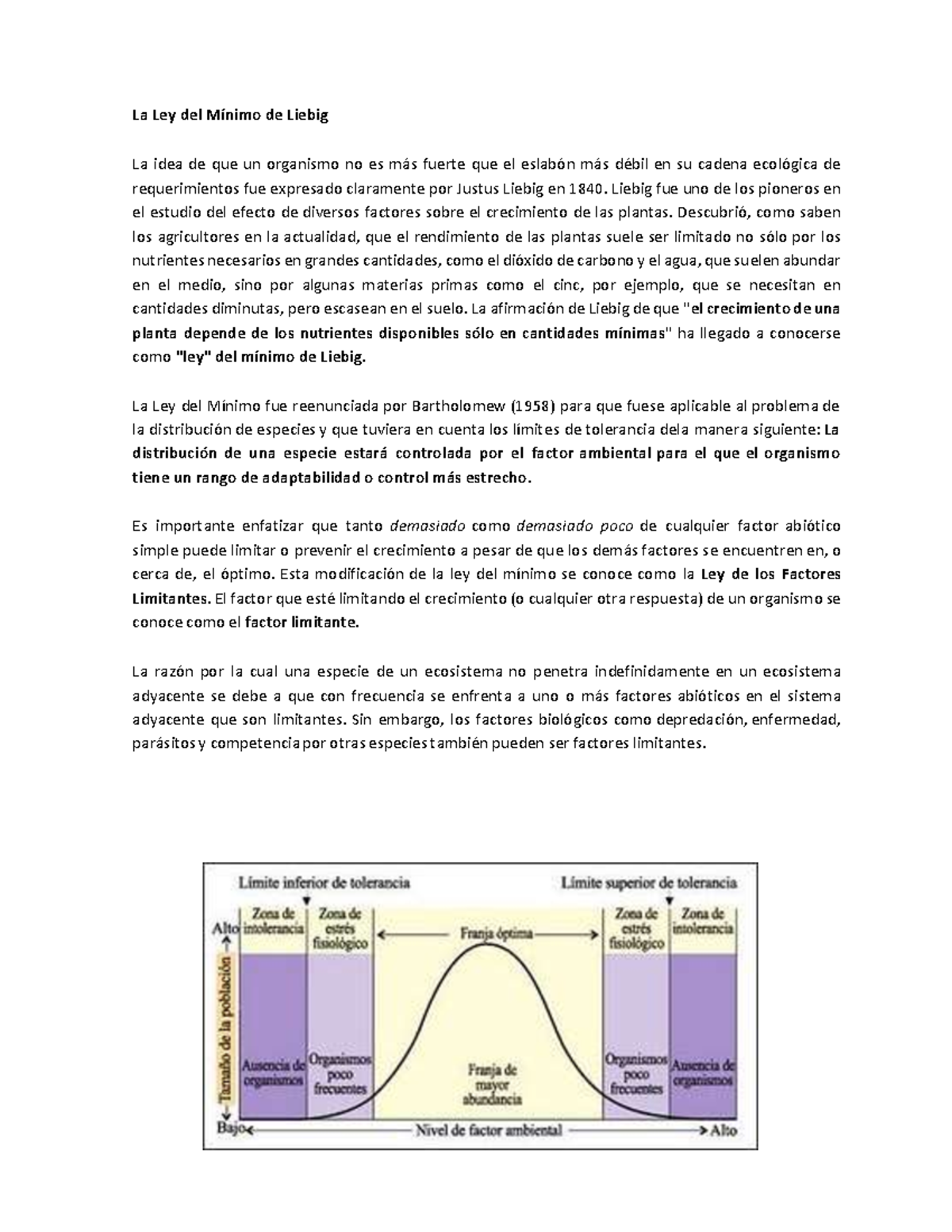 La Ley del Mínimo de Liebig

La idea de que un organismo no es más fuerte que el eslabón más débil en su cadena ecológica de requerimientos fue expresado claramente por Justus Liebig en 1840. Liebig fue uno de los pioneros en el estudio del efecto de diversos factores sobre el crecimiento de las plantas. Descubrió, como saben los agricultores en la actualidad, que el rendimiento de las plantas suele ser limitado no sólo por los nutrientes necesarios en grandes cantidades, como el dióxido de carbono y el agua, que suelen abundar en el medio, sino por algunas materias primas como el cinc, por ejemplo, que se necesitan en cantidades diminutas, pero escasean en el suelo. La afirmación de Liebig de que "el crecimiento de una planta depende de los nutrientes disponibles sólo en cantidades mínimas" ha llegado a conocerse como "ley" del mínimo de Liebig.

La Ley del Mínimo fue reenunciada por Bartholomew (1958) para que fuese aplicable al problema de la distribución de especies y que tuviera en cuenta los límites de tolerancia dela manera siguiente: La distribución de una especie estará controlada por el factor ambiental para el que el organismo tiene un rango de adaptabilidad o control más estrecho.

Es importante enfatizar que tanto demasiado como demasiado poco de cualquier factor abiótico simple puede limitar o prevenir el crecimiento a pesar de que los demás factores se encuentren en, o cerca de, el óptimo. Esta modificación de la ley del mínimo se conoce como la Ley de los Factores Limitantes. El factor que esté limitando el crecimiento (o cualquier otra respuesta) de un organismo se conoce como el factor limitante.

La razón por la cual una especie de un ecosistema no penetra indefinidamente en un ecosistema adyacente se debe a que con frecuencia se enfrenta a uno o más factores abióticos en el sistema adyacente que son limitantes. Sin embargo, los factores biológicos como depredación, enfermedad, parásitos y competencia por otras especies también pueden ser factores limitantes.

Límite inferior de tolerancia
Límite superior de tolerancia
Zona de intolerancia
Zona de estrés fisiológico
Franja óptima
Zona de estrés fisiológico
Zona de intolerancia
Alto
Tamaño de la población
Bajo
Ausencia de organismos
Organismos poco frecuentes
Franja de mayor abundancia
Organismos poco frecuentes
Ausencia de organismos
Nivel de factor ambiental
Alto